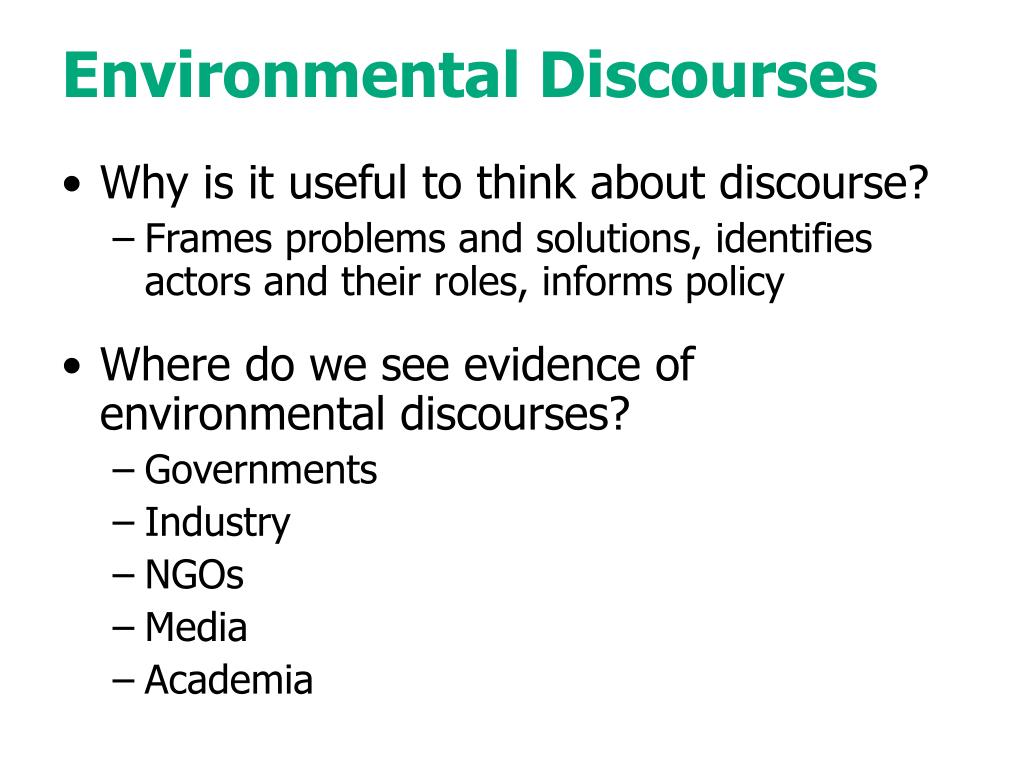 Environmental Discourses

• Why is it useful to think about discourse?
  – Frames problems and solutions, identifies actors and their roles, informs policy

• Where do we see evidence of environmental discourses?
  – Governments
  – Industry
  – NGOs
  – Media
  – Academia